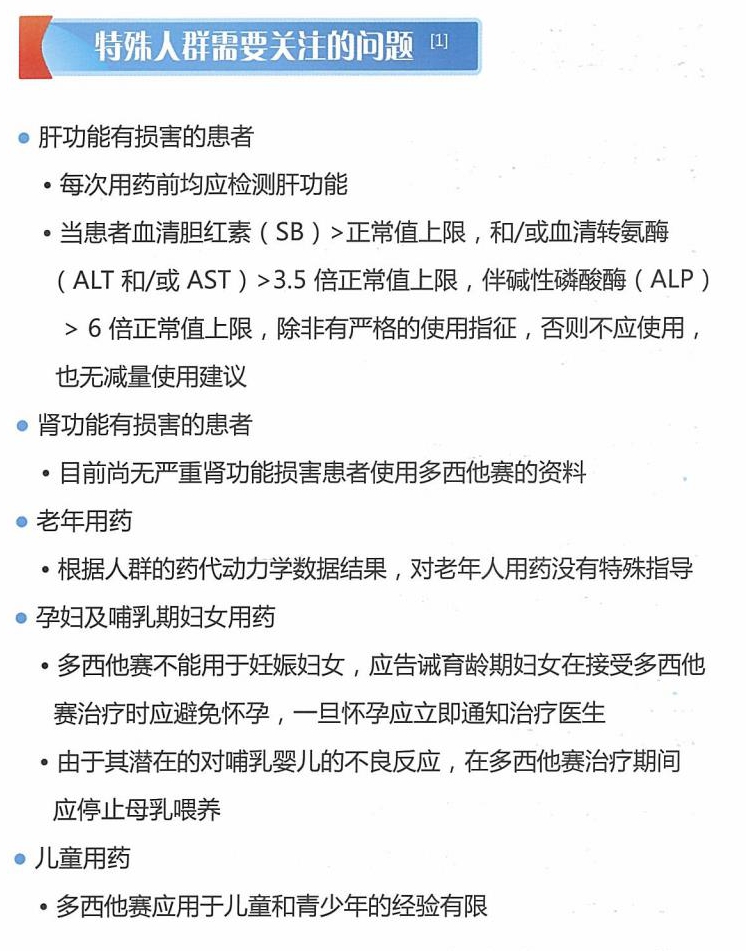 特殊人群需要关注的问题 [1]

● 肝功能有损害的患者

• 每次用药前均应检测肝功能

• 当患者血清胆红素（SB）>正常值上限，和/或血清转氨酶（ALT 和/或 AST）>3.5 倍正常值上限，伴碱性磷酸酶（ALP）> 6 倍正常值上限，除非有严格的使用指征，否则不应使用，也无减量使用建议

● 肾功能有损害的患者

• 目前尚无严重肾功能损害患者使用多西他赛的资料

● 老年用药

• 根据人群的药代动力学数据结果，对老年人用药没有特殊指导

● 孕妇及哺乳期妇女用药

• 多西他赛不能用于妊娠妇女，应告诫育龄期妇女在接受多西他赛治疗时应避免怀孕，一旦怀孕应立即通知治疗医生

• 由于其潜在的对哺乳婴儿的不良反应，在多西他赛治疗期间应停止母乳喂养

● 儿童用药

• 多西他赛应用于儿童和青少年的经验有限